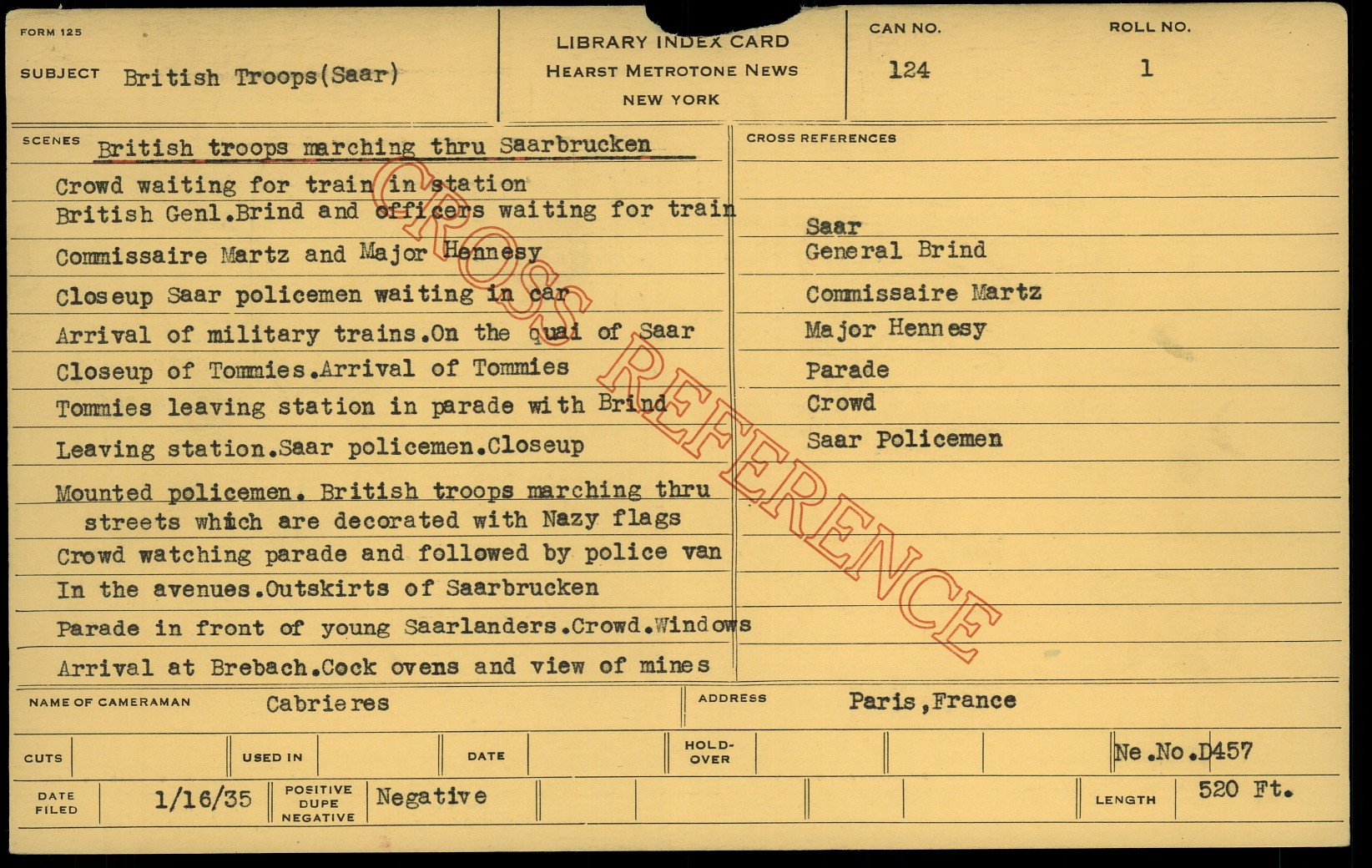 FORM 125

SUBJECT British Troops(Saar)

LIBRARY INDEX CARD
HEARST METROTONE NEWS
NEW YORK

CAN NO.
124

ROLL NO.
1

SCENES British troops marching thru Saarbrucken

Crowd waiting for train in station

British Genl.Brind and officers waiting for train

Commissaire Martz and Major Hennesy

Closeup Saar policemen waiting in car

Arrival of military trains.On the quai of Saar

Closeup of Tommies.Arrival of Tommies

Tommies leaving station in parade with Brind

Leaving station.Saar policemen.Closeup

Mounted policemen. British troops marching thru streets which are decorated with Nazy flags

Crowd watching parade and followed by police van

In the avenues.Outskirts of Saarbrucken

Parade in front of young Saarlanders.Crowd.Windows

Arrival at Brebach.Cock ovens and view of mines

CROSS REFERENCES

Saar
General Brind
Commissaire Martz
Major Hennesy
Parade
Crowd
Saar Policemen

NAME OF CAMERAMAN Cabrieres

ADDRESS Paris,France

CUTS

USED IN

DATE

HOLD-OVER

Ne.No.D457

DATE FILED 1/16/35

POSITIVE DUPE NEGATIVE Negative

LENGTH 520 Ft.

CROSS REFERENCE